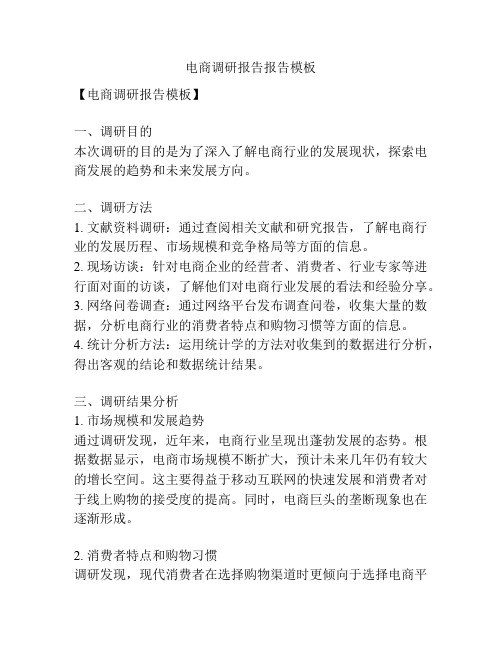 电商调研报告报告模板

【电商调研报告模板】

一、调研目的
本次调研的目的是为了深入了解电商行业的发展现状，探索电商发展的趋势和未来发展方向。

二、调研方法
1. 文献资料调研：通过查阅相关文献和研究报告，了解电商行业的发展历程、市场规模和竞争格局等方面的信息。
2. 现场访谈：针对电商企业的经营者、消费者、行业专家等进行面对面的访谈，了解他们对电商行业发展的看法和经验分享。
3. 网络问卷调查：通过网络平台发布调查问卷，收集大量的数据，分析电商行业的消费者特点和购物习惯等方面的信息。
4. 统计分析方法：运用统计学的方法对收集到的数据进行分析，得出客观的结论和数据统计结果。

三、调研结果分析
1. 市场规模和发展趋势
通过调研发现，近年来，电商行业呈现出蓬勃发展的态势。根据数据显示，电商市场规模不断扩大，预计未来几年仍有较大的增长空间。这主要得益于移动互联网的快速发展和消费者对于线上购物的接受度的提高。同时，电商巨头的垄断现象也在逐渐形成。

2. 消费者特点和购物习惯
调研发现，现代消费者在选择购物渠道时更倾向于选择电商平